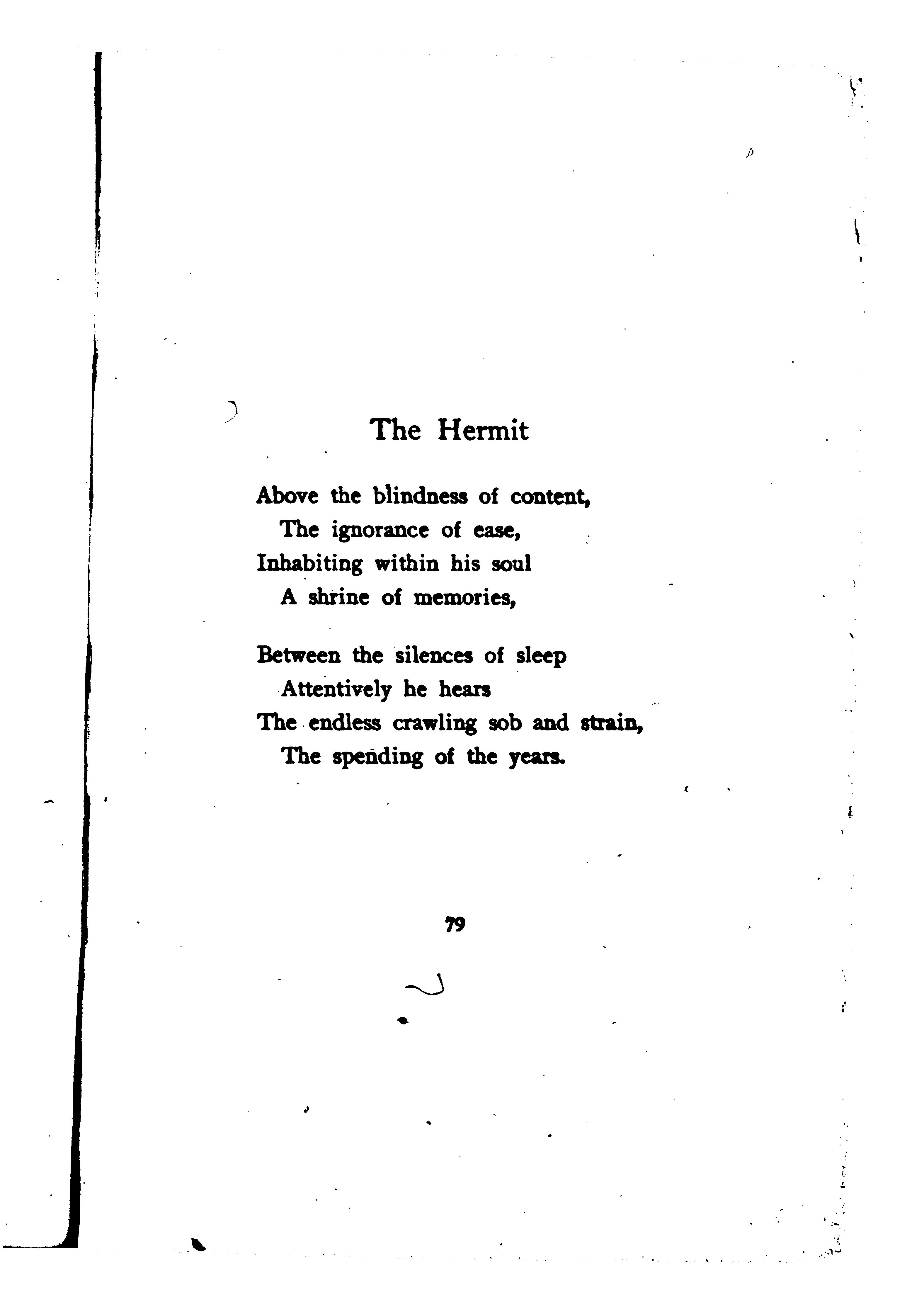 The Hermit

Above the blindness of content,
The ignorance of ease,
Inhabiting within his soul
A shrine of memories,

Between the silences of sleep
Attentively he hears
The endless crawling sob and strain,
The spending of the years.

79